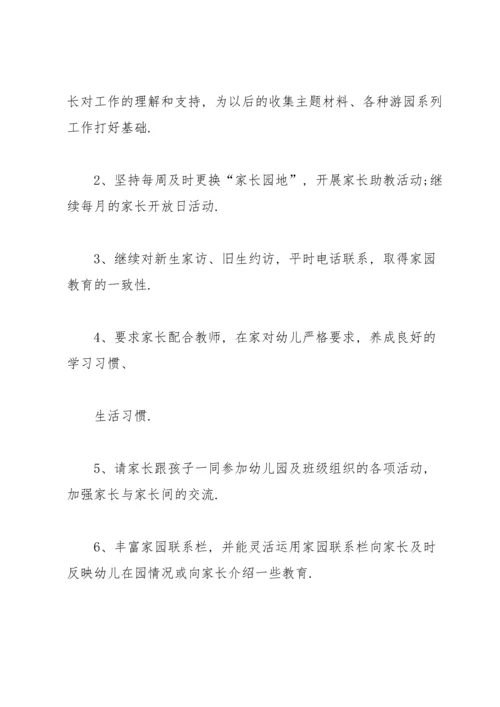 长对工作的理解和支持，为以后的收集主题材料、各种游园系列工作打好基础.

2、坚持每周及时更换“家长园地”，开展家长助教活动;继续每月的家长开放日活动.

3、继续对新生家访、旧生约访，平时电话联系，取得家园教育的一致性.

4、要求家长配合教师，在家对幼儿严格要求，养成良好的学习习惯、

生活习惯.

5、请家长跟孩子一同参加幼儿园及班级组织的各项活动，加强家长与家长间的交流.

6、丰富家园联系栏，并能灵活运用家园联系栏向家长及时反映幼儿在园情况或向家长介绍一些教育.